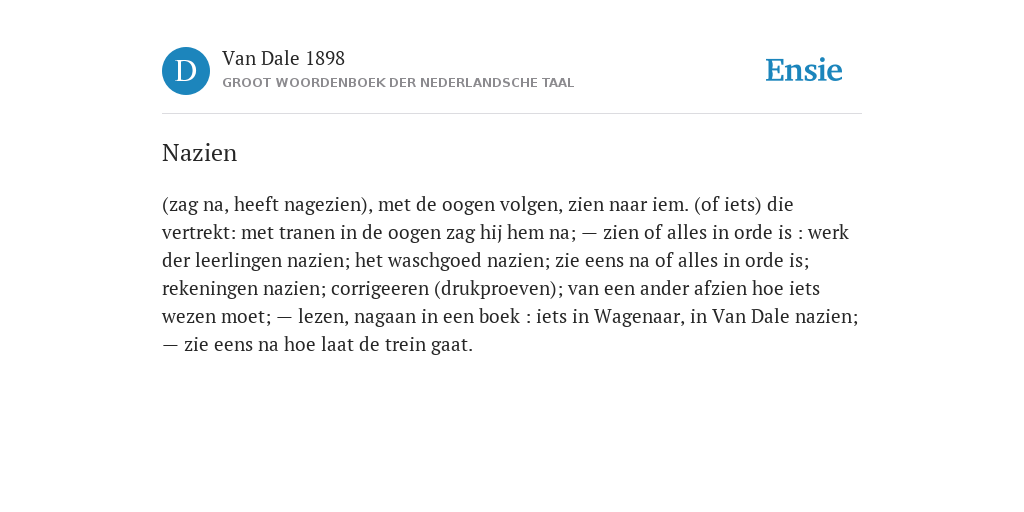 D

Van Dale 1898

GROOT WOORDENBOEK DER NEDERLANDSCHE TAAL

Ensie

Nazien

(zag na, heeft nagezien), met de oogen volgen, zien naar iem. (of iets) die vertrekt: met tranen in de oogen zag hij hem na; — zien of alles in orde is : werk der leerlingen nazien; het waschgoed nazien; zie eens na of alles in orde is; rekeningen nazien; corrigeeren (drukproeven); van een ander afzien hoe iets wezen moet; — lezen, nagaan in een boek : iets in Wagenaar, in Van Dale nazien; — zie eens na hoe laat de trein gaat.